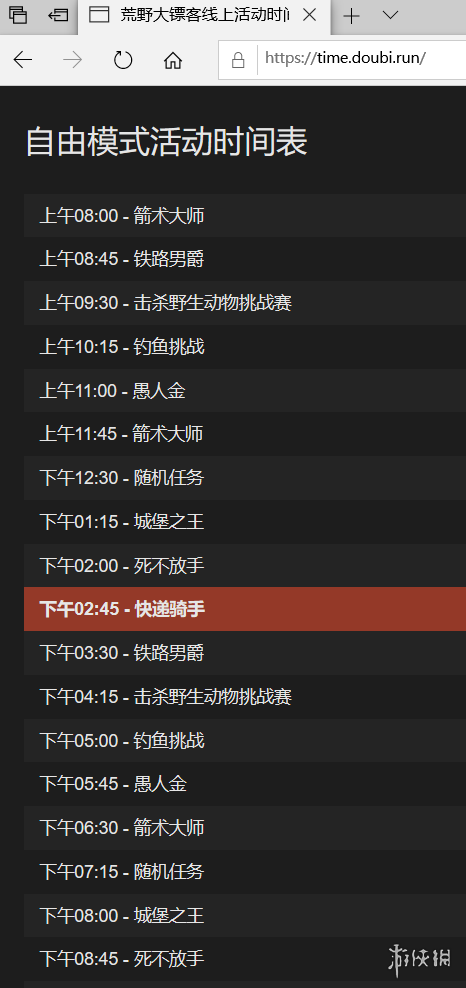 荒野大镖客线上活动时间

https://time.doubi.run/

自由模式活动时间表

上午08:00 - 箭术大师

上午08:45 - 铁路男爵

上午09:30 - 击杀野生动物挑战赛

上午10:15 - 钓鱼挑战

上午11:00 - 愚人金

上午11:45 - 箭术大师

下午12:30 - 随机任务

下午01:15 - 城堡之王

下午02:00 - 死不放手

下午02:45 - 快递骑手

下午03:30 - 铁路男爵

下午04:15 - 击杀野生动物挑战赛

下午05:00 - 钓鱼挑战

下午05:45 - 愚人金

下午06:30 - 箭术大师

下午07:15 - 随机任务

下午08:00 - 城堡之王

下午08:45 - 死不放手

游侠网